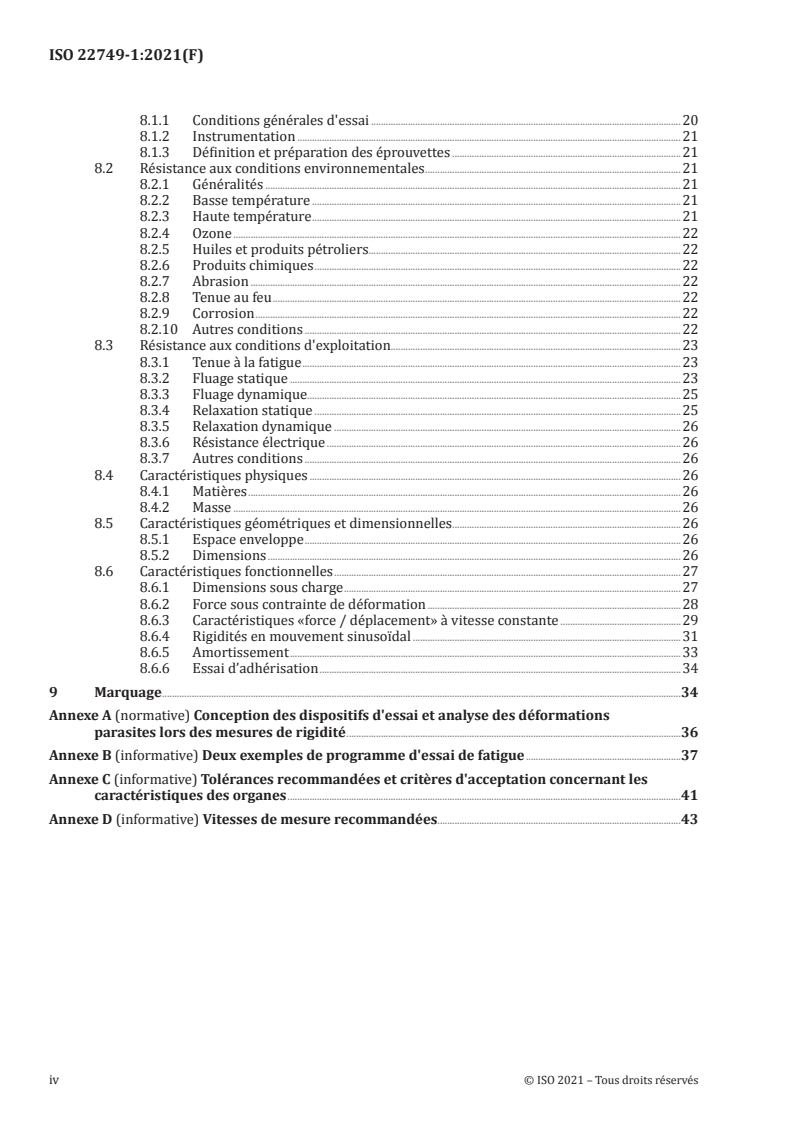 ISO 22749-1:2021(F)

8.1.1 Conditions générales d'essai 20
8.1.2 Instrumentation 21
8.1.3 Définition et préparation des éprouvettes 21
8.2 Résistance aux conditions environnementales 21
8.2.1 Généralités 21
8.2.2 Basse température 21
8.2.3 Haute température 21
8.2.4 Ozone 22
8.2.5 Huiles et produits pétroliers 22
8.2.6 Produits chimiques 22
8.2.7 Abrasion 22
8.2.8 Tenue au feu 22
8.2.9 Corrosion 22
8.2.10 Autres conditions 22
8.3 Résistance aux conditions d'exploitation 23
8.3.1 Tenue à la fatigue 23
8.3.2 Fluage statique 23
8.3.3 Fluage dynamique 25
8.3.4 Relaxation statique 25
8.3.5 Relaxation dynamique 26
8.3.6 Résistance électrique 26
8.3.7 Autres conditions 26
8.4 Caractéristiques physiques 26
8.4.1 Matières 26
8.4.2 Masse 26
8.5 Caractéristiques géométriques et dimensionnelles 26
8.5.1 Espace enveloppe 26
8.5.2 Dimensions 26
8.6 Caractéristiques fonctionnelles 27
8.6.1 Dimensions sous charge 27
8.6.2 Force sous contrainte de déformation 28
8.6.3 Caractéristiques «force / déplacement» à vitesse constante 29
8.6.4 Rigidités en mouvement sinusoïdal 31
8.6.5 Amortissement 33
8.6.6 Essai d'adhérisation 34

9 Marquage 34

Annexe A (normative) Conception des dispositifs d'essai et analyse des déformations parasites lors des mesures de rigidité 36

Annexe B (informative) Deux exemples de programme d'essai de fatigue 37

Annexe C (informative) Tolérances recommandées et critères d'acceptation concernant les caractéristiques des organes 41

Annexe D (informative) Vitesses de mesure recommandées 43

iv © ISO 2021 – Tous droits réservés